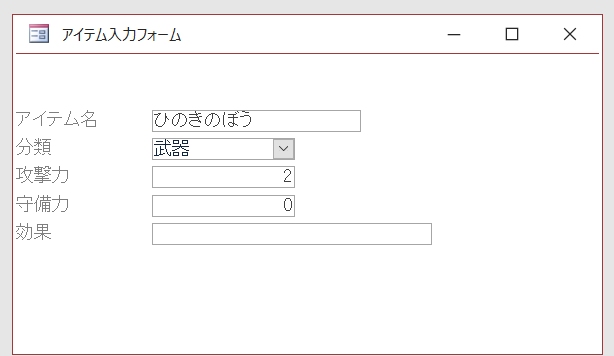 アイテム入力フォーム

アイテム名 ひのきのぼう
分類 武器
攻撃力 2
守備力 0
効果